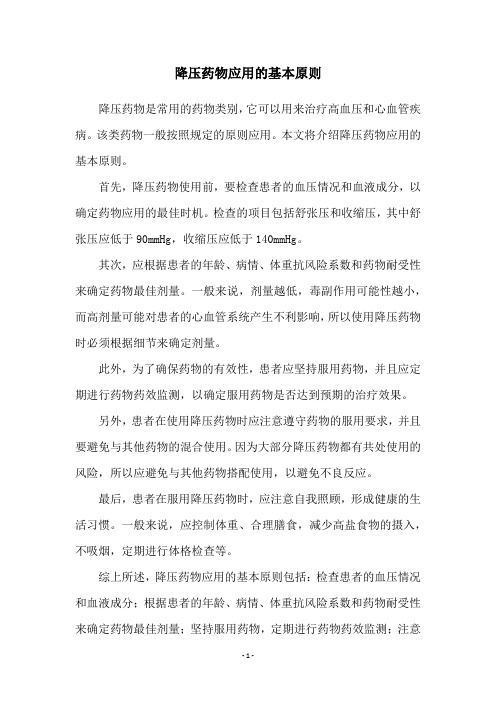 降压药物应用的基本原则

降压药物是常用的药物类别，它可以用来治疗高血压和心血管疾病。该类药物一般按照规定的原则应用。本文将介绍降压药物应用的基本原则。

首先，降压药物使用前，要检查患者的血压情况和血液成分，以确定药物应用的最佳时机。检查的项目包括舒张压和收缩压，其中舒张压应低于 90mmHg，收缩压应低于 140mmHg。

其次，应根据患者的年龄、病情、体重抗风险系数和药物耐受性来确定药物最佳剂量。一般来说，剂量越低，毒副作用可能性越小，而高剂量可能对患者的心血管系统产生不利影响，所以使用降压药物时必须根据细节来确定剂量。

此外，为了确保药物的有效性，患者应坚持服用药物，并且应定期进行药物药效监测，以确定服用药物是否达到预期的治疗效果。

另外，患者在使用降压药物时应注意遵守药物的服用要求，并且要避免与其他药物的混合使用。因为大部分降压药物都有共处使用的风险，所以应避免与其他药物搭配使用，以避免不良反应。

最后，患者在服用降压药物时，应注意自我照顾，形成健康的生活习惯。一般来说，应控制体重、合理膳食，减少高盐食物的摄入，不吸烟，定期进行体格检查等。

综上所述，降压药物应用的基本原则包括：检查患者的血压情况和血液成分；根据患者的年龄、病情、体重抗风险系数和药物耐受性来确定药物最佳剂量；坚持服用药物，定期进行药物药效监测；注意

- 1 -